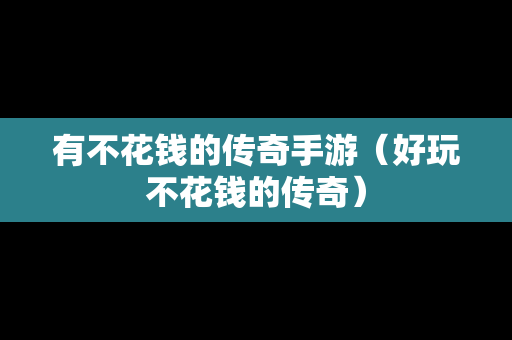 有不花钱的传奇手游（好玩不花钱的传奇）